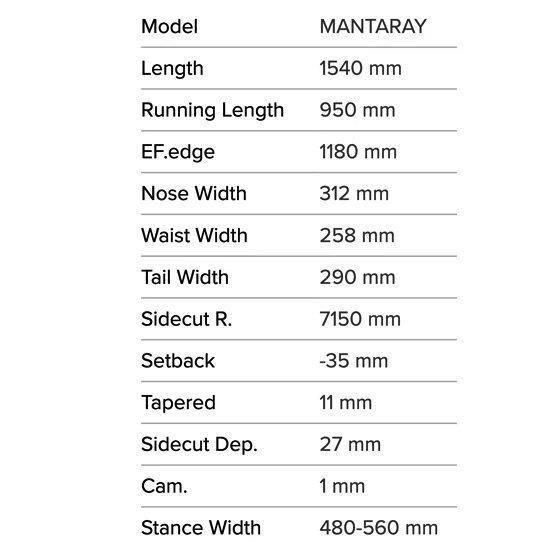 | Model | MANTARAY |
|---|---|
| Length | 1540 mm |
| Running Length | 950 mm |
| EF.edge | 1180 mm |
| Nose Width | 312 mm |
| Waist Width | 258 mm |
| Tail Width | 290 mm |
| Sidecut R. | 7150 mm |
| Setback | -35 mm |
| Tapered | 11 mm |
| Sidecut Dep. | 27 mm |
| Cam. | 1 mm |
| Stance Width | 480-560 mm |